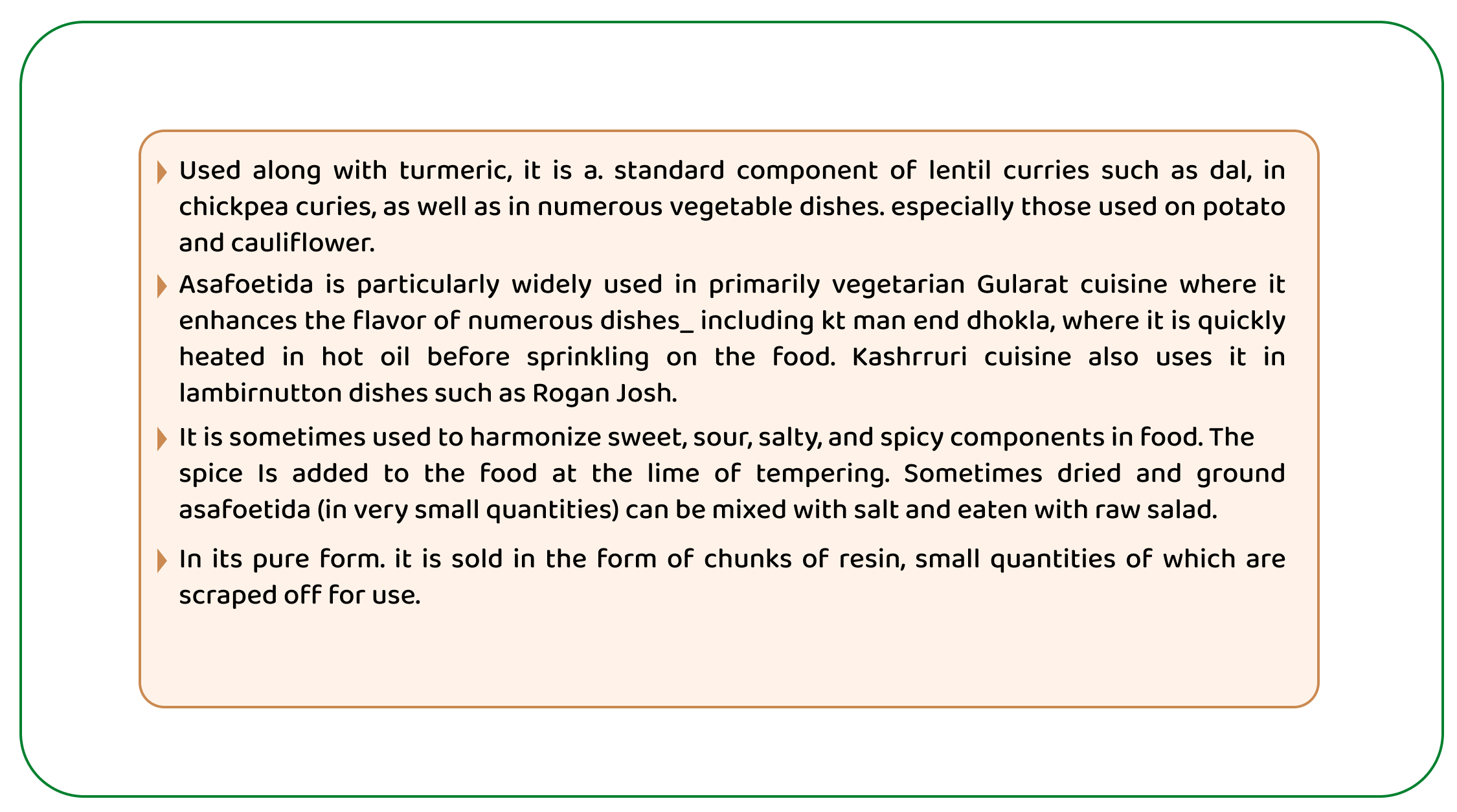 Used along with turmeric, it is a. standard component of lentil curries such as dal, in chickpea curies, as well as in numerous vegetable dishes. especially those used on potato and cauliflower.

Asafoetida is particularly widely used in primarily vegetarian Gularat cuisine where it enhances the flavor of numerous dishes_ including kt man end dhokla, where it is quickly heated in hot oil before sprinkling on the food. Kashrruri cuisine also uses it in lambirnutton dishes such as Rogan Josh.

It is sometimes used to harmonize sweet, sour, salty, and spicy components in food. The spice Is added to the food at the lime of tempering. Sometimes dried and ground asafoetida (in very small quantities) can be mixed with salt and eaten with raw salad.

In its pure form. it is sold in the form of chunks of resin, small quantities of which are scraped off for use.